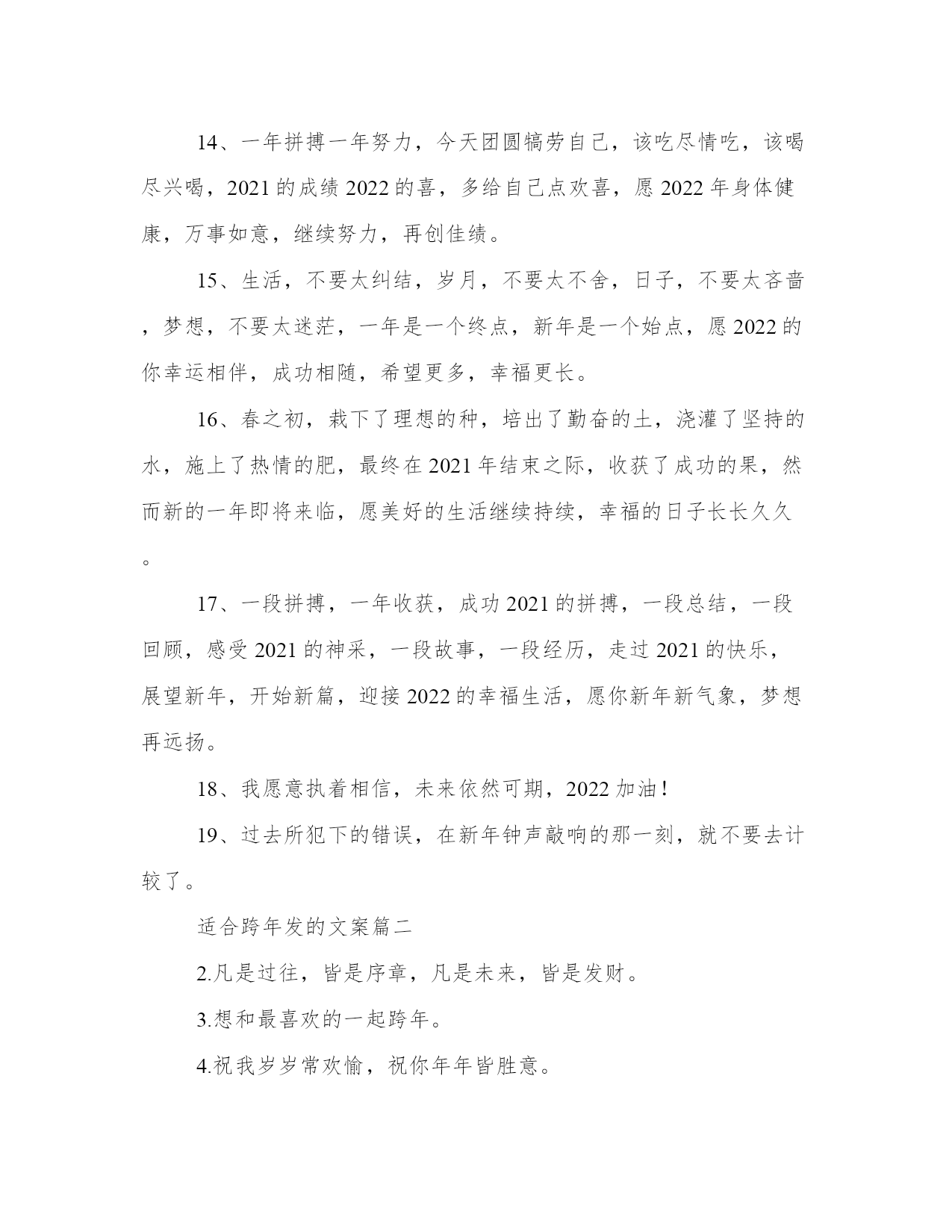 14、一年拼搏一年努力，今天团圆犒劳自己，该吃尽情吃，该喝尽兴喝，2021的成绩2022的喜，多给自己点欢喜，愿2022年身体健康，万事如意，继续努力，再创佳绩。

15、生活，不要太纠结，岁月，不要太不舍，日子，不要太吝啬，梦想，不要太迷茫，一年是一个终点，新年是一个始点，愿2022的你幸运相伴，成功相随，希望更多，幸福更长。

16、春之初，栽下了理想的种，培出了勤奋的土，浇灌了坚持的水，施上了热情的肥，最终在2021年结束之际，收获了成功的果，然而新的一年即将来临，愿美好的生活继续持续，幸福的日子长长久久。

17、一段拼搏，一年收获，成功2021的拼搏，一段总结，一段回顾，感受2021的神采，一段故事，一段经历，走过2021的快乐，展望新年，开始新篇，迎接2022的幸福生活，愿你新年新气象，梦想再远扬。

18、我愿意执着相信，未来依然可期，2022加油！

19、过去所犯下的错误，在新年钟声敲响的那一刻，就不要去计较了。

适合跨年发的文案篇二

2.凡是过往，皆是序章，凡是未来，皆是发财。

3.想和最喜欢的一起跨年。

4.祝我岁岁常欢愉，祝你年年皆胜意。